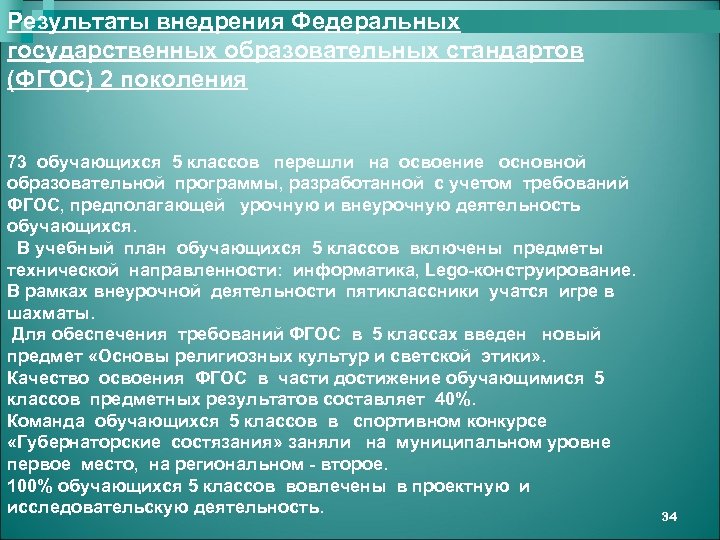 Результаты внедрения Федеральных государственных образовательных стандартов (ФГОС) 2 поколения

73 обучающихся 5 классов перешли на освоение основной образовательной программы, разработанной с учетом требований ФГОС, предполагающей урочную и внеурочную деятельность обучающихся.
В учебный план обучающихся 5 классов включены предметы технической направленности: информатика, Lego-конструирование.
В рамках внеурочной деятельности пятиклассники учатся игре в шахматы.
Для обеспечения требований ФГОС в 5 классах введен новый предмет «Основы религиозных культур и светской этики».
Качество освоения ФГОС в части достижение обучающимися 5 классов предметных результатов составляет 40%.
Команда обучающихся 5 классов в спортивном конкурсе «Губернаторские состязания» заняли на муниципальном уровне первое место, на региональном - второе.
100% обучающихся 5 классов вовлечены в проектную и исследовательскую деятельность.

34